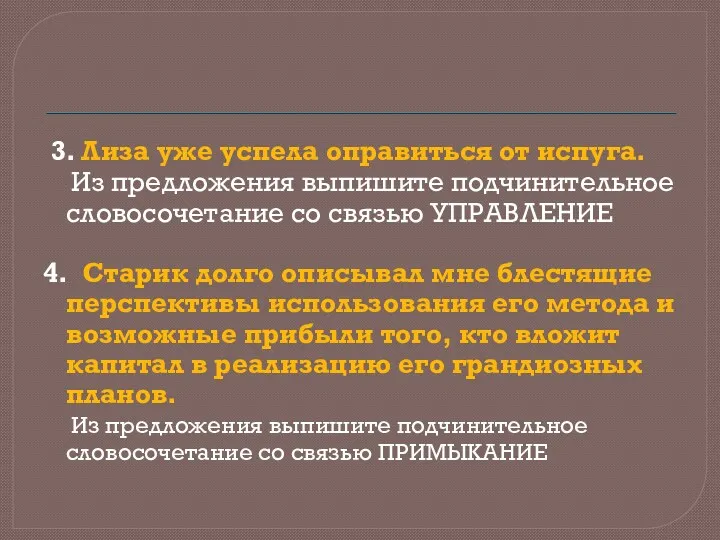 3. Лиза уже успела оправиться от испуга.
Из предложения выпишите подчинительное словосочетание со связью УПРАВЛЕНИЕ

4. Старик долго описывал мне блестящие перспективы использования его метода и возможные прибыли того, кто вложит капитал в реализацию его грандиозных планов.
Из предложения выпишите подчинительное словосочетание со связью ПРИМЫКАНИЕ